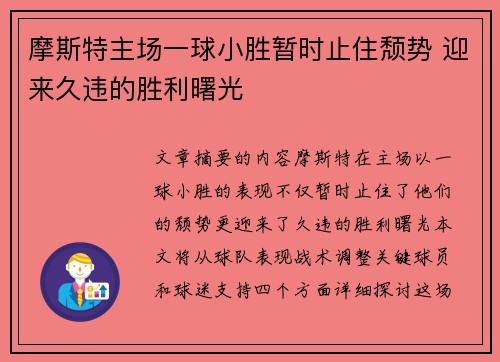 摩斯特主场一球小胜暂时止住颓势 迎来久违的胜利曙光

文章摘要的内容摩斯特在主场以一球小胜的表现不仅暂时止住了他们的颓势更迎来了久违的胜利曙光本文将从球队表现战术调整关键球员和球迷支持四个方面详细探讨这场